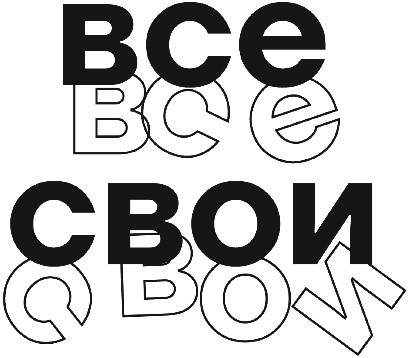 все
все

свои
свои